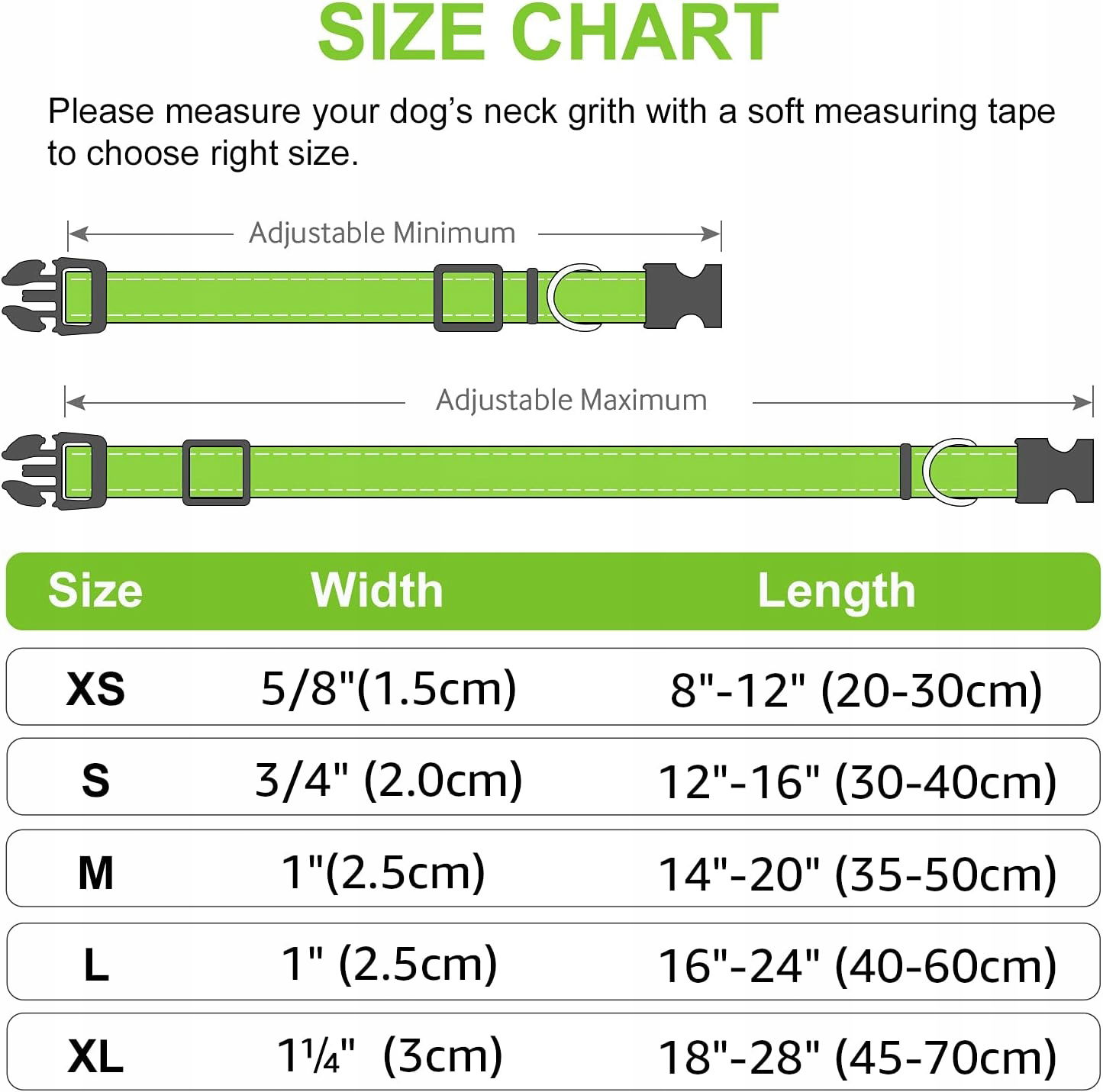 SIZE CHART

Please measure your dog's neck grith with a soft measuring tape to choose right size.

Adjustable Minimum

Adjustable Maximum

| Size | Width | Length |
|---|---|---|
| XS | 5/8"(1.5cm) | 8"-12" (20-30cm) |
| S | 3/4" (2.0cm) | 12"-16" (30-40cm) |
| M | 1"(2.5cm) | 14"-20" (35-50cm) |
| L | 1" (2.5cm) | 16"-24" (40-60cm) |
| XL | 1¼" (3cm) | 18"-28" (45-70cm) |